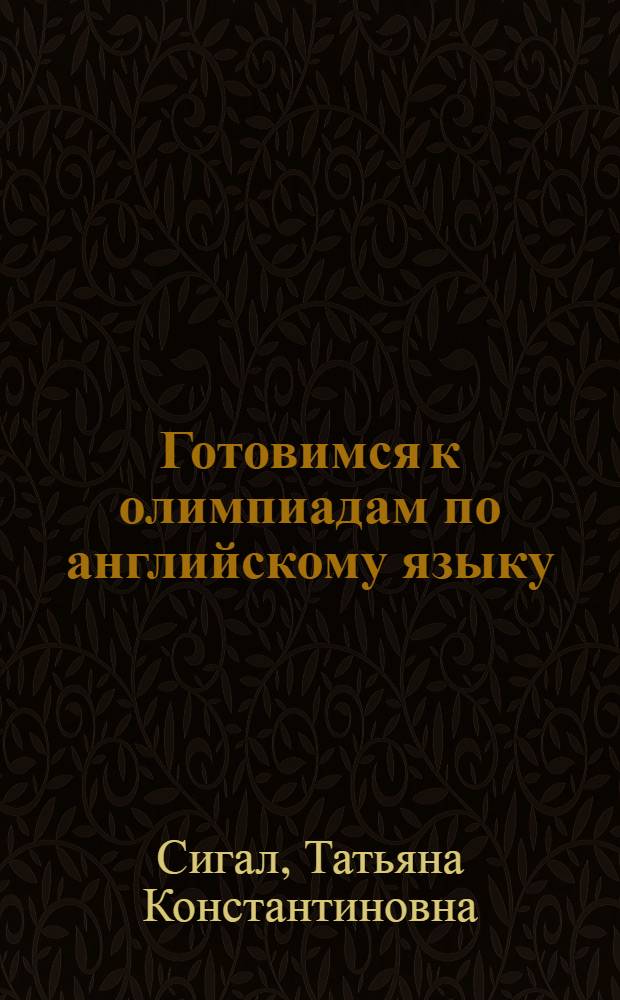 Готовимся к олимпиадам по английскому языку

Сигал, Татьяна Константиновна